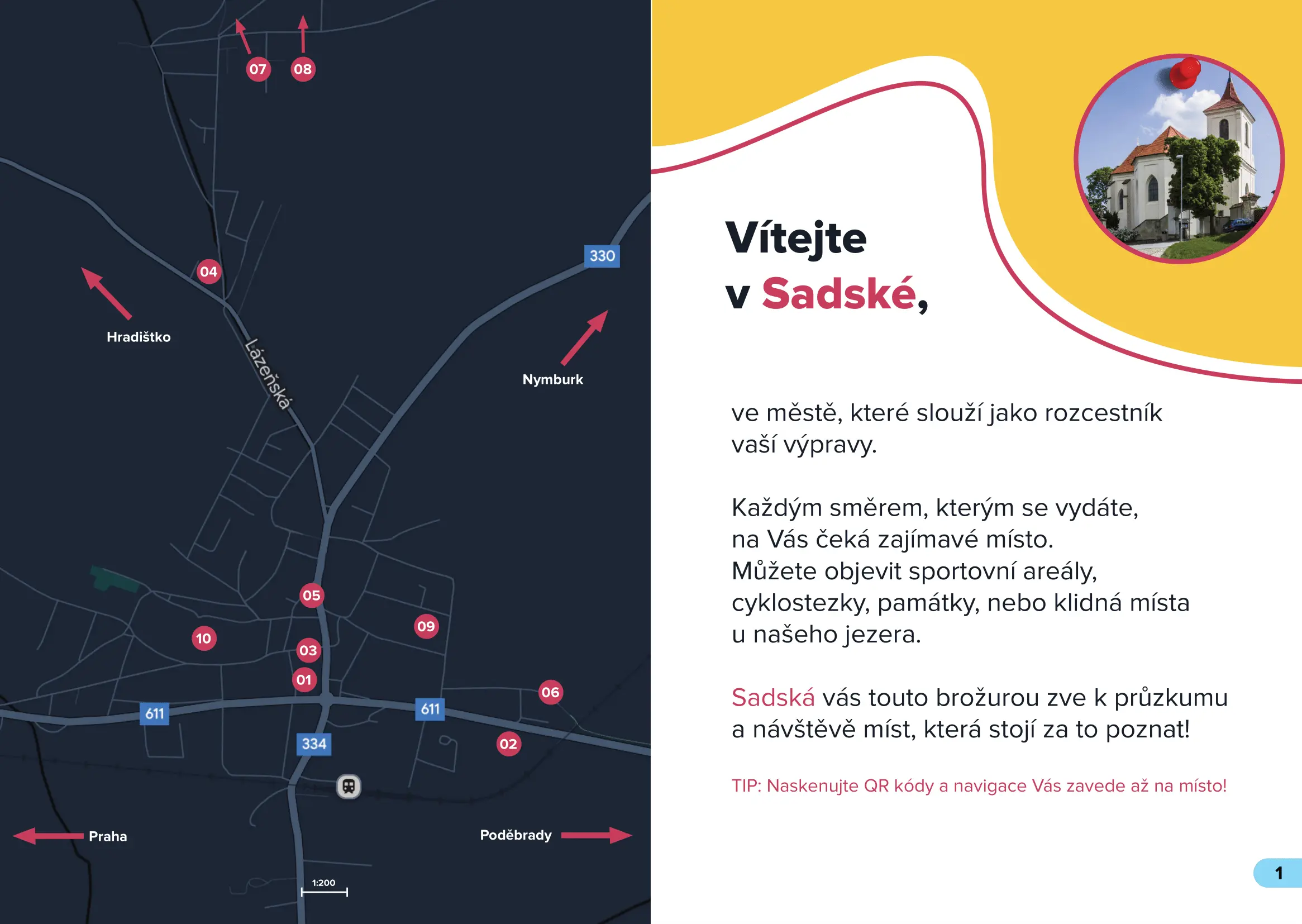 07
08
04
330
Hradištko
Lázeňská
Nymburk
05
09
10
03
01
06
611
611
334
02
Praha
Poděbrady
1:200

Vítejte
v Sadské,

ve městě, které slouží jako rozcestník vaší výpravy.

Každým směrem, kterým se vydáte, na Vás čeká zajímavé místo. Můžete objevit sportovní areály, cyklostezky, památky, nebo klidná místa u našeho jezera.

Sadská vás touto brožurou zve k průzkumu a návštěvě míst, která stojí za to poznat!

TIP: Naskenujte QR kódy a navigace Vás zavede až na místo!

1